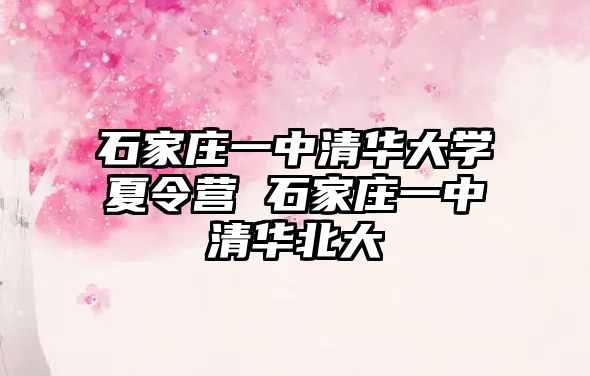 石家庄一中清华大学夏令营 石家庄一中清华北大